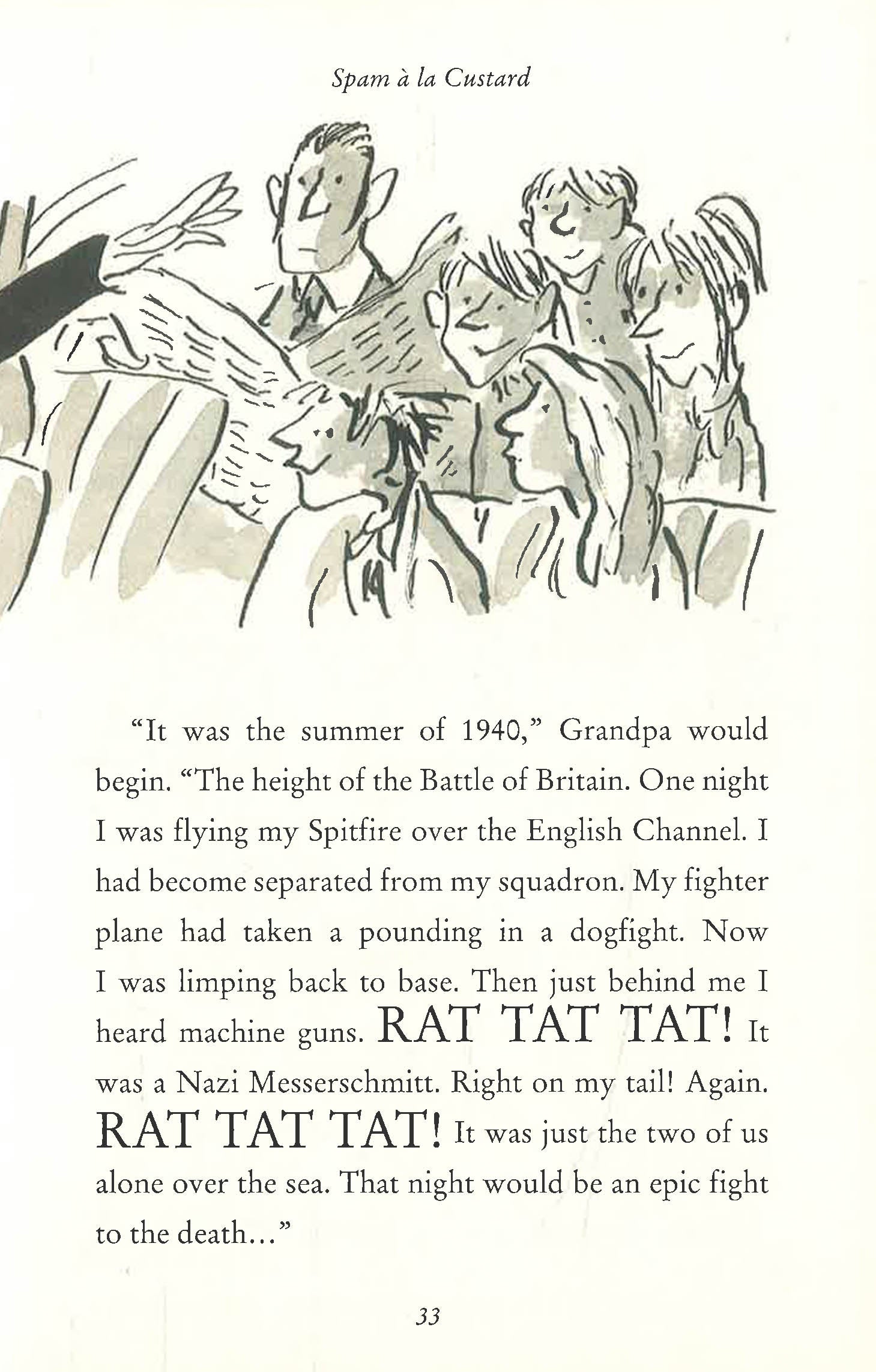 Spam à la Custard

"It was the summer of 1940," Grandpa would begin. "The height of the Battle of Britain. One night I was flying my Spitfire over the English Channel. I had become separated from my squadron. My fighter plane had taken a pounding in a dogfight. Now I was limping back to base. Then just behind me I heard machine guns. RAT TAT TAT! It was a Nazi Messerschmitt. Right on my tail! Again. RAT TAT TAT! It was just the two of us alone over the sea. That night would be an epic fight to the death..."

33